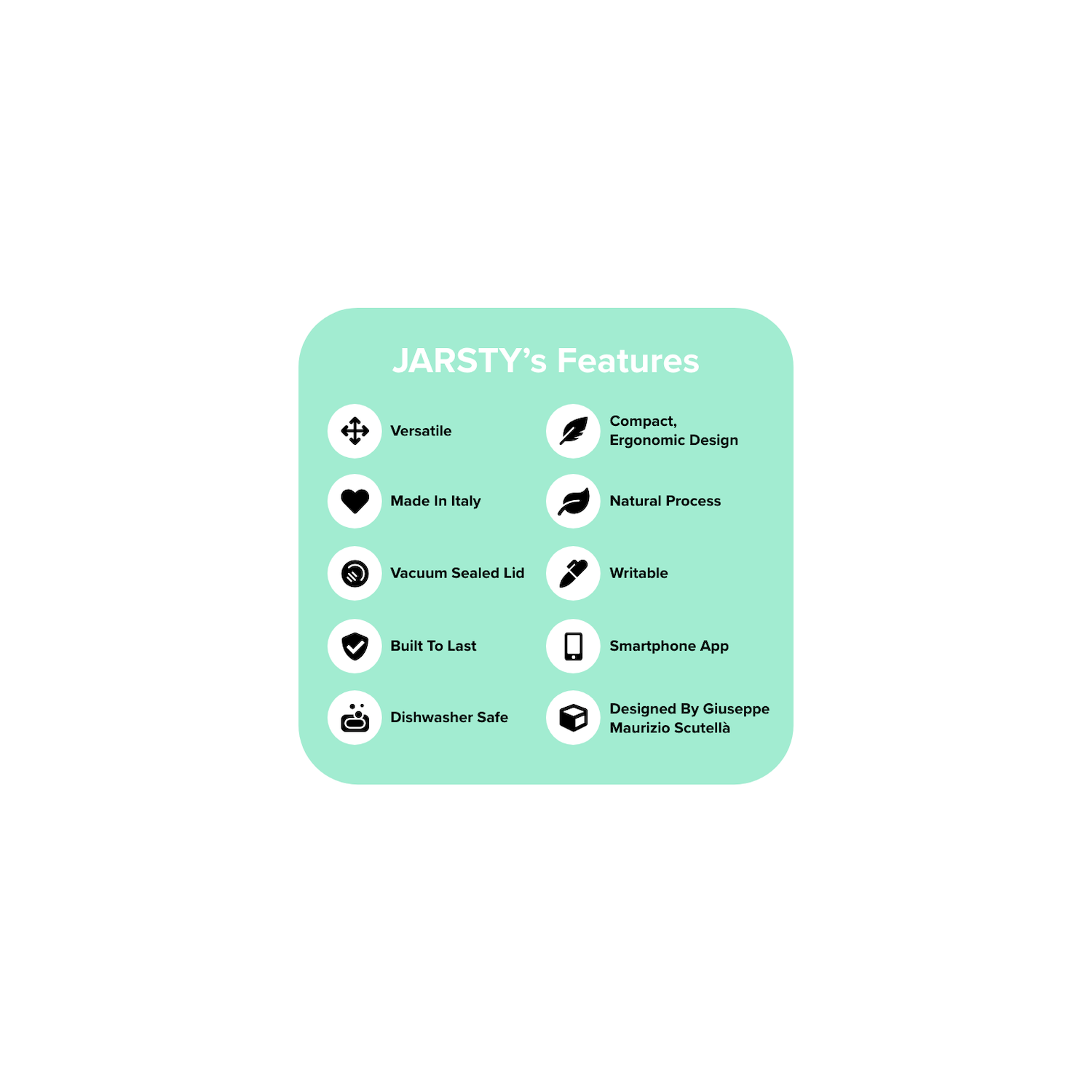 JARSTY's Features

Versatile

Made In Italy

Vacuum Sealed Lid

Built To Last

Dishwasher Safe

Compact, Ergonomic Design

Natural Process

Writable

Smartphone App

Designed By Giuseppe Maurizio Scutellà